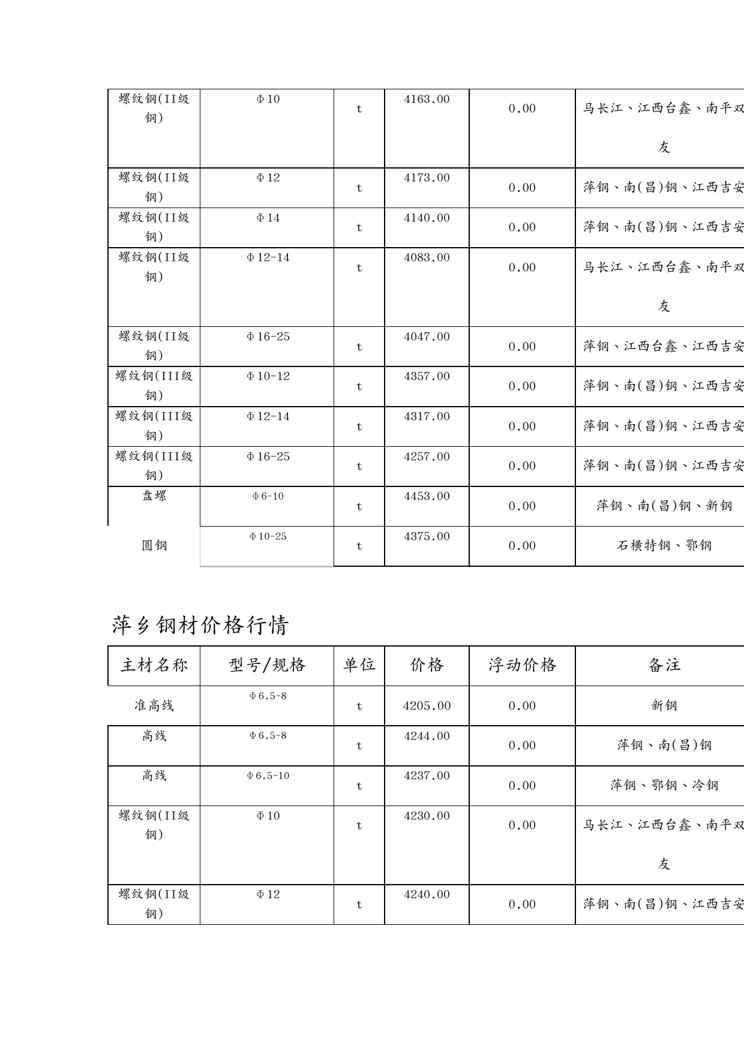 | 螺纹钢(II级钢) | Φ10 | t | 4163.00 | 0.00 | 马长江、江西台鑫、南平双友 |
|---|---|---|---|---|---|
| 螺纹钢(II级钢) | Φ12 | t | 4173.00 | 0.00 | 萍钢、南(昌)钢、江西吉安 |
| 螺纹钢(II级钢) | Φ14 | t | 4140.00 | 0.00 | 萍钢、南(昌)钢、江西吉安 |
| 螺纹钢(II级钢) | Φ12-14 | t | 4083.00 | 0.00 | 马长江、江西台鑫、南平双友 |
| 螺纹钢(II级钢) | Φ16-25 | t | 4047.00 | 0.00 | 萍钢、江西台鑫、江西吉安 |
| 螺纹钢(III级钢) | Φ10-12 | t | 4357.00 | 0.00 | 萍钢、南(昌)钢、江西吉安 |
| 螺纹钢(III级钢) | Φ12-14 | t | 4317.00 | 0.00 | 萍钢、南(昌)钢、江西吉安 |
| 螺纹钢(III级钢) | Φ16-25 | t | 4257.00 | 0.00 | 萍钢、南(昌)钢、江西吉安 |
| 盘螺 | Φ6-10 | t | 4453.00 | 0.00 | 萍钢、南(昌)钢、新钢 |
| 圆钢 | Φ10-25 | t | 4375.00 | 0.00 | 石横特钢、鄂钢 |

萍乡钢材价格行情

| 主材名称 | 型号/规格 | 单位 | 价格 | 浮动价格 | 备注 |
|---|---|---|---|---|---|
| 准高线 | Φ6.5-8 | t | 4205.00 | 0.00 | 新钢 |
| 高线 | Φ6.5-8 | t | 4244.00 | 0.00 | 萍钢、南(昌)钢 |
| 高线 | Φ6.5-10 | t | 4237.00 | 0.00 | 萍钢、鄂钢、冷钢 |
| 螺纹钢(II级钢) | Φ10 | t | 4230.00 | 0.00 | 马长江、江西台鑫、南平双友 |
| 螺纹钢(II级钢) | Φ12 | t | 4240.00 | 0.00 | 萍钢、南(昌)钢、江西吉安 |